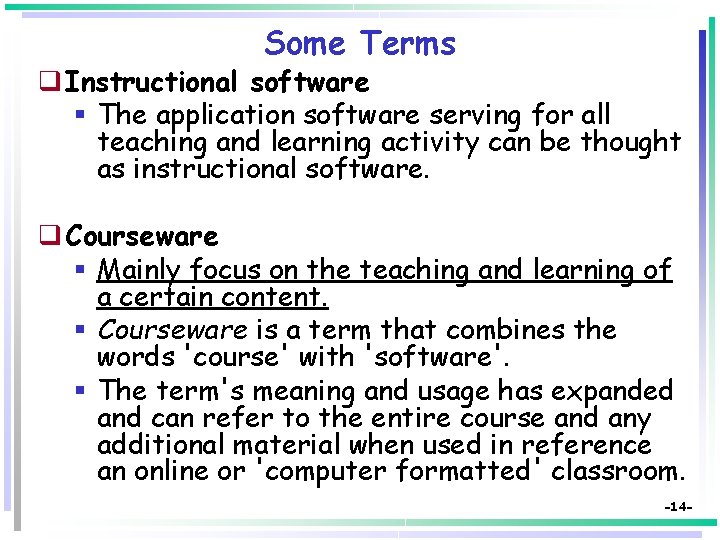 Some Terms

☐ Instructional software

• The application software serving for all teaching and learning activity can be thought as instructional software.

☐ Courseware

• Mainly focus on the teaching and learning of a certain content.

• Courseware is a term that combines the words 'course' with 'software'.

• The term's meaning and usage has expanded and can refer to the entire course and any additional material when used in reference an online or 'computer formatted' classroom.

-14-